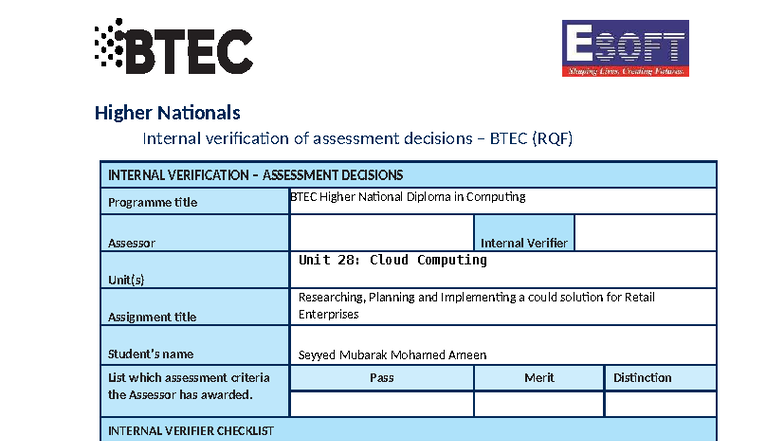 BTEC

ESOFT
Shaping Lives. Creating Futures.

Higher Nationals

Internal verification of assessment decisions – BTEC (RQF)

| INTERNAL VERIFICATION – ASSESSMENT DECISIONS | | | |
|---|---|---|---|
| Programme title | BTEC Higher National Diploma in Computing | | |
| Assessor | | Internal Verifier | |
| Unit(s) | Unit 28: Cloud Computing | | |
| Assignment title | Researching, Planning and Implementing a could solution for Retail Enterprises | | |
| Student's name | Seyyed Mubarak Mohamed Ameen | | |
| List which assessment criteria the Assessor has awarded. | Pass | Merit | Distinction |
| | | | |
| INTERNAL VERIFIER CHECKLIST | | | |